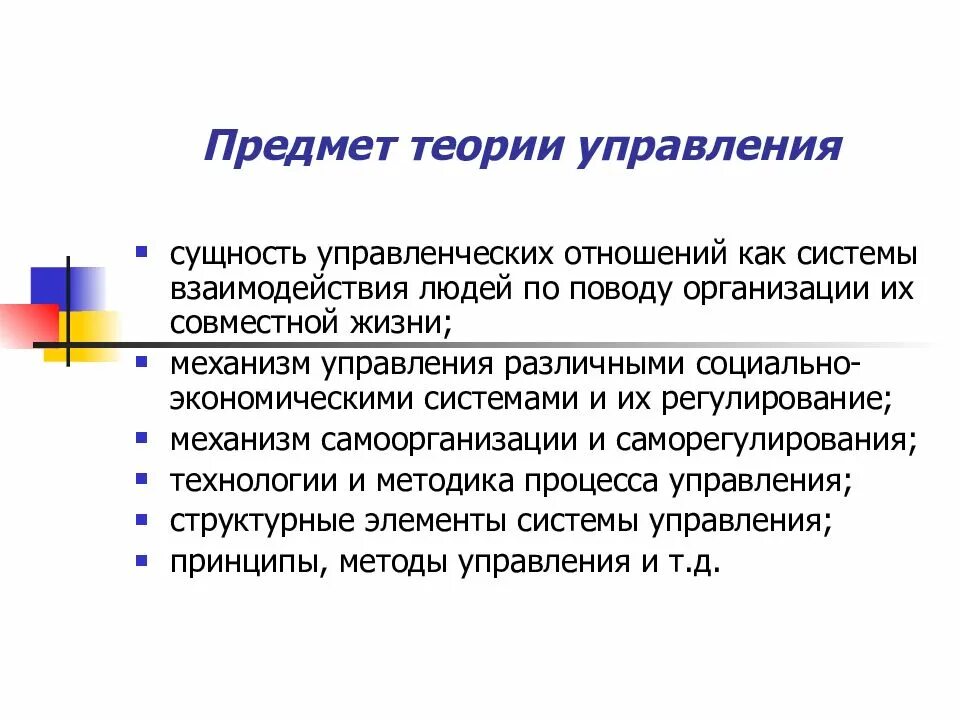 Предмет теории управления

- сущность управленческих отношений как системы взаимодействия людей по поводу организации их совместной жизни;
- механизм управления различными социально-экономическими системами и их регулирование;
- механизм самоорганизации и саморегулирования;
- технологии и методика процесса управления;
- структурные элементы системы управления;
- принципы, методы управления и т.д.